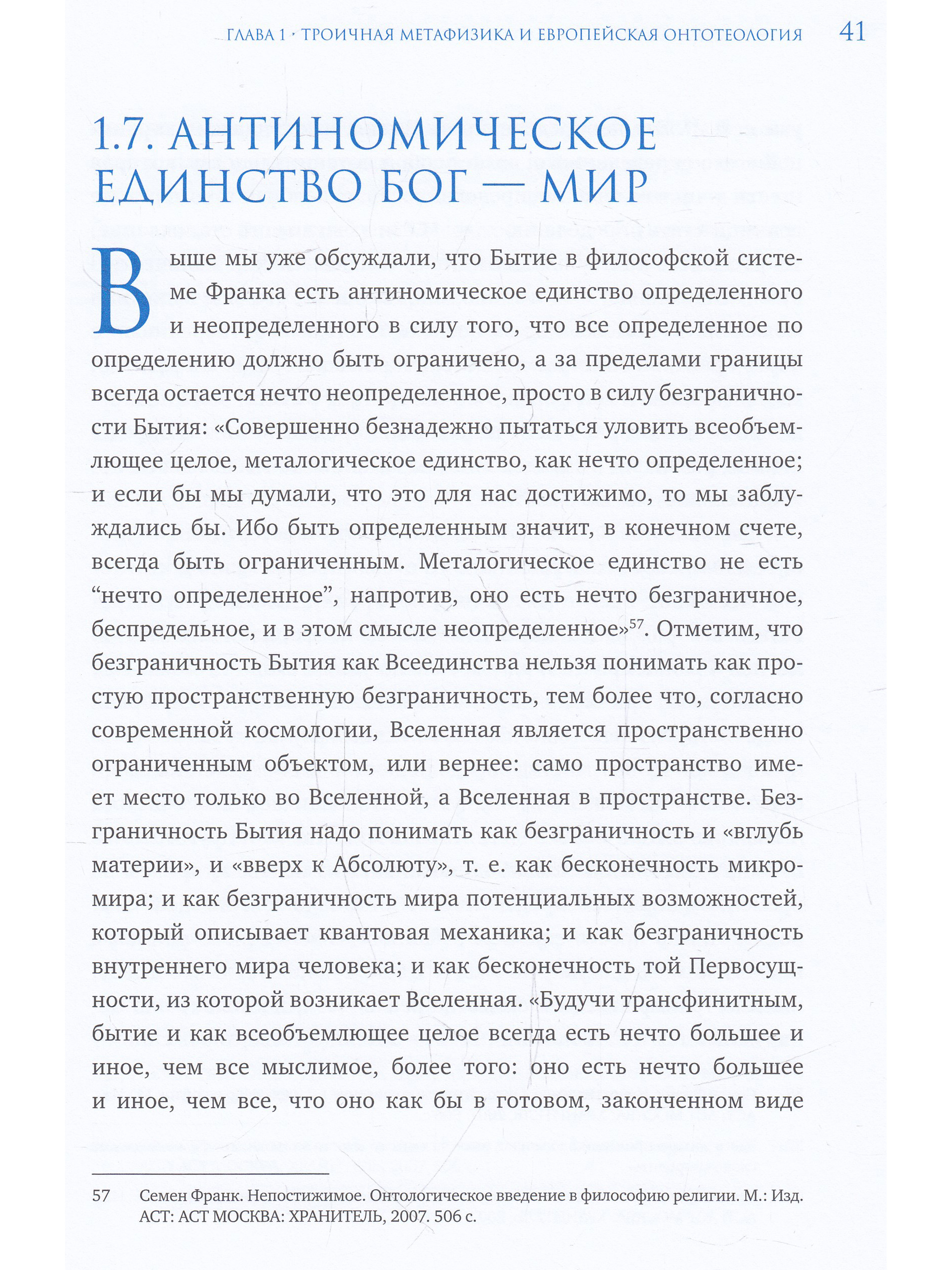 ГЛАВА 1 · ТРОИЧНАЯ МЕТАФИЗИКА И ЕВРОПЕЙСКАЯ ОНТОТЕОЛОГИЯ 41

1.7. АНТИНОМИЧЕСКОЕ ЕДИНСТВО БОГ — МИР

Выше мы уже обсуждали, что Бытие в философской системе Франка есть антиномическое единство определенного и неопределенного в силу того, что все определенное по определению должно быть ограничено, а за пределами границы всегда остается нечто неопределенное, просто в силу безграничности Бытия: «Совершенно безнадежно пытаться уловить всеобъемлющее целое, металогическое единство, как нечто определенное; и если бы мы думали, что это для нас достижимо, то мы заблуждались бы. Ибо быть определенным значит, в конечном счете, всегда быть ограниченным. Металогическое единство не есть “нечто определенное”, напротив, оно есть нечто безграничное, беспредельное, и в этом смысле неопределенное»$^{57}$. Отметим, что безграничность Бытия как Всеединства нельзя понимать как простую пространственную безграничность, тем более что, согласно современной космологии, Вселенная является пространственно ограниченным объектом, или вернее: само пространство имеет место только во Вселенной, а Вселенная в пространстве. Безграничность Бытия надо понимать как безграничность и «вглубь материи», и «вверх к Абсолюту», т. е. как бесконечность микромира; и как безграничность мира потенциальных возможностей, который описывает квантовая механика; и как безграничность внутреннего мира человека; и как бесконечность той Первосущности, из которой возникает Вселенная. «Будучи трансфинитным, бытие и как всеобъемлющее целое всегда есть нечто большее и иное, чем все мыслимое, более того: оно есть нечто большее и иное, чем все, что оно как бы в готовом, законченном виде

57 Семен Франк. Непостижимое. Онтологическое введение в философию религии. М.: Изд. АСТ: АСТ МОСКВА: ХРАНИТЕЛЬ, 2007. 506 с.